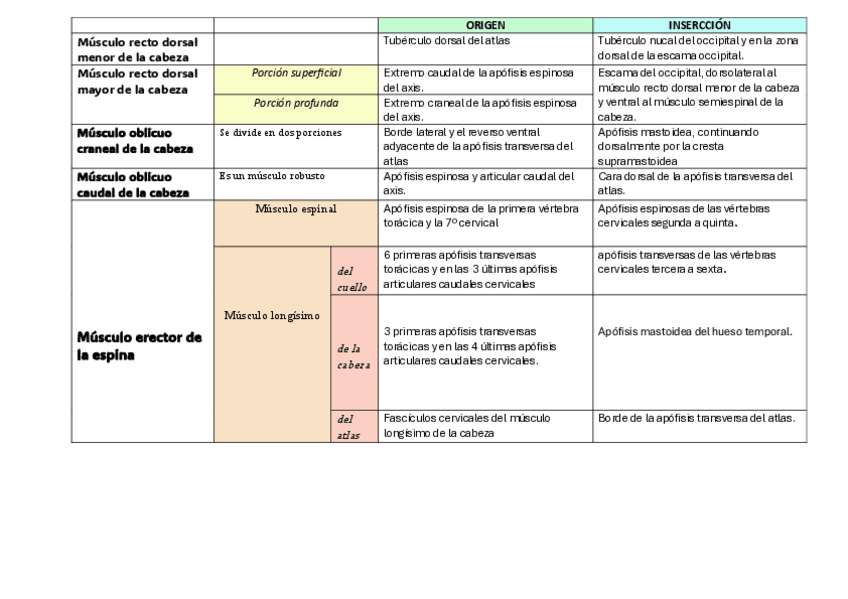 | | | | ORIGEN | INSERCCIÓN |
|---|---|---|---|---|
| Músculo recto dorsal menor de la cabeza | | | Tubérculo dorsal del atlas | Tubérculo nucal del occipital y en la zona dorsal de la escama occipital. |
| Músculo recto dorsal mayor de la cabeza | Porción superficial | | Extremo caudal de la apófisis espinosa del axis. | Escama del occipital, dorsolateral al músculo recto dorsal menor de la cabeza y ventral al músculo semiespinal de la cabeza. |
| | Porción profunda | | Extremo craneal de la apófisis espinosa del axis. | |
| Músculo oblicuo craneal de la cabeza | Se divide en dos porciones | | Borde lateral y el reverso ventral adyacente de la apófisis transversa del atlas | Apófisis mastoidea, continuando dorsalmente por la cresta supramastoidea |
| Músculo oblicuo caudal de la cabeza | Es un músculo robusto | | Apófisis espinosa y articular caudal del axis. | Cara dorsal de la apófisis transversa del atlas. |
| Músculo erector de la espina | Músculo espinal | | Apófisis espinosa de la primera vértebra torácica y la 7º cervical | Apófisis espinosas de las vértebras cervicales segunda a quinta. |
| | Músculo longísimo | del cuello | 6 primeras apófisis transversas torácicas y en las 3 últimas apófisis articulares caudales cervicales | apófisis transversas de las vértebras cervicales tercera a sexta. |
| | | de la cabeza | 3 primeras apófisis transversas torácicas y en las 4 últimas apófisis articulares caudales cervicales. | Apófisis mastoidea del hueso temporal. |
| | | del atlas | Fascículos cervicales del músculo longísimo de la cabeza | Borde de la apófisis transversa del atlas. |